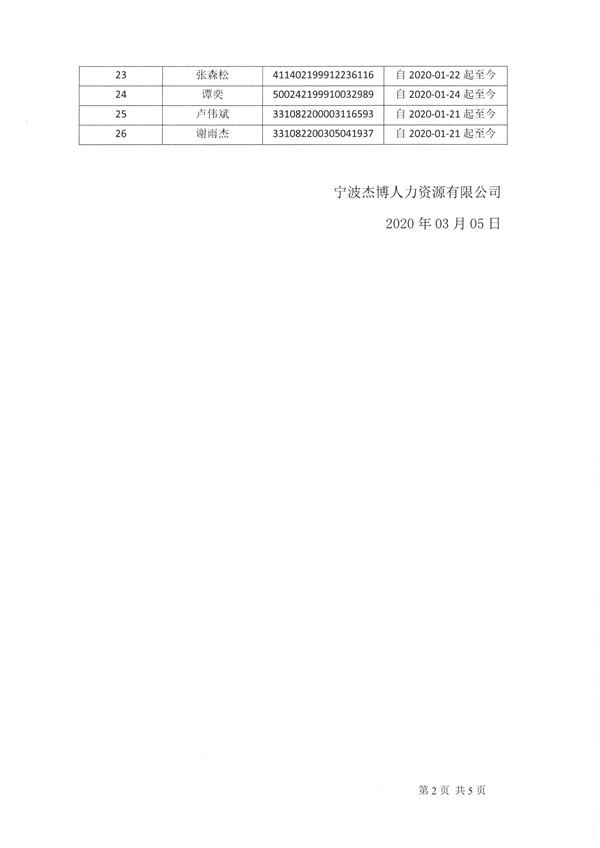 | 23 | 张森松 | 411402199912236116 | 自2020-01-22起至今 |
|---|---|---|---|
| 24 | 谭奕 | 500242199910032989 | 自2020-01-24起至今 |
| 25 | 卢伟斌 | 331082200003116593 | 自2020-01-21起至今 |
| 26 | 谢雨杰 | 331082200305041937 | 自2020-01-21起至今 |

宁波杰博人力资源有限公司

2020年03月05日

第2页 共5页